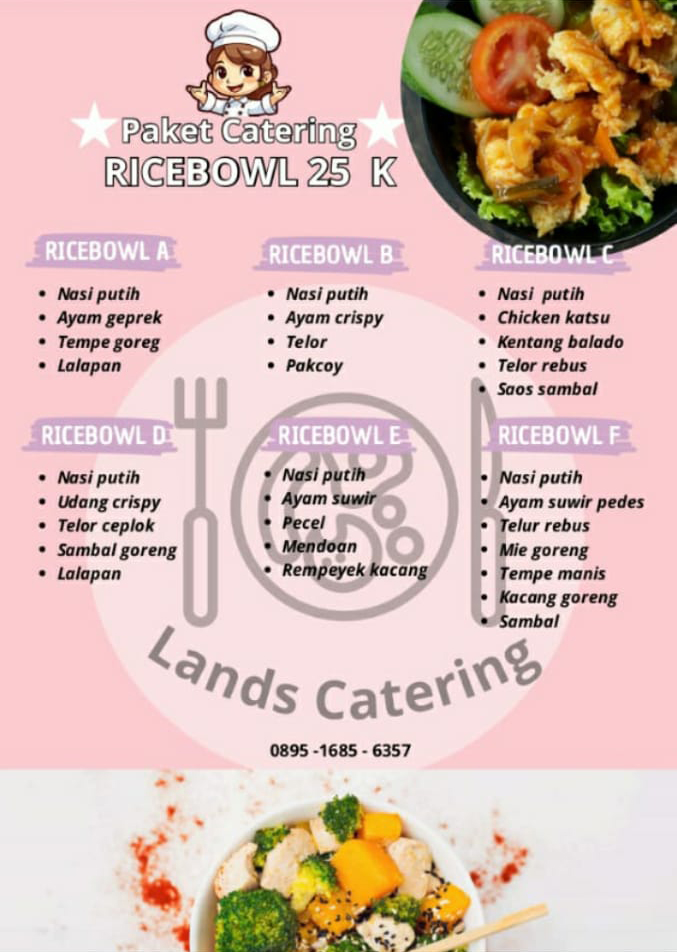 Paket Catering
RICEBOWL 25 K

RICEBOWL A
• Nasi putih
• Ayam geprek
• Tempe goreg
• Lalapan

RICEBOWL B
• Nasi putih
• Ayam crispy
• Telor
• Pakcoy

RICEBOWL C
• Nasi putih
• Chicken katsu
• Kentang balado
• Telor rebus
• Saos sambal

RICEBOWL D
• Nasi putih
• Udang crispy
• Telor ceplok
• Sambal goreng
• Lalapan

RICEBOWL E
• Nasi putih
• Ayam suwir
• Pecel
• Mendoan
• Rempeyek kacang

RICEBOWL F
• Nasi putih
• Ayam suwir pedes
• Telur rebus
• Mie goreng
• Tempe manis
• Kacang goreng
• Sambal

Lands Catering

0895 -1685 - 6357